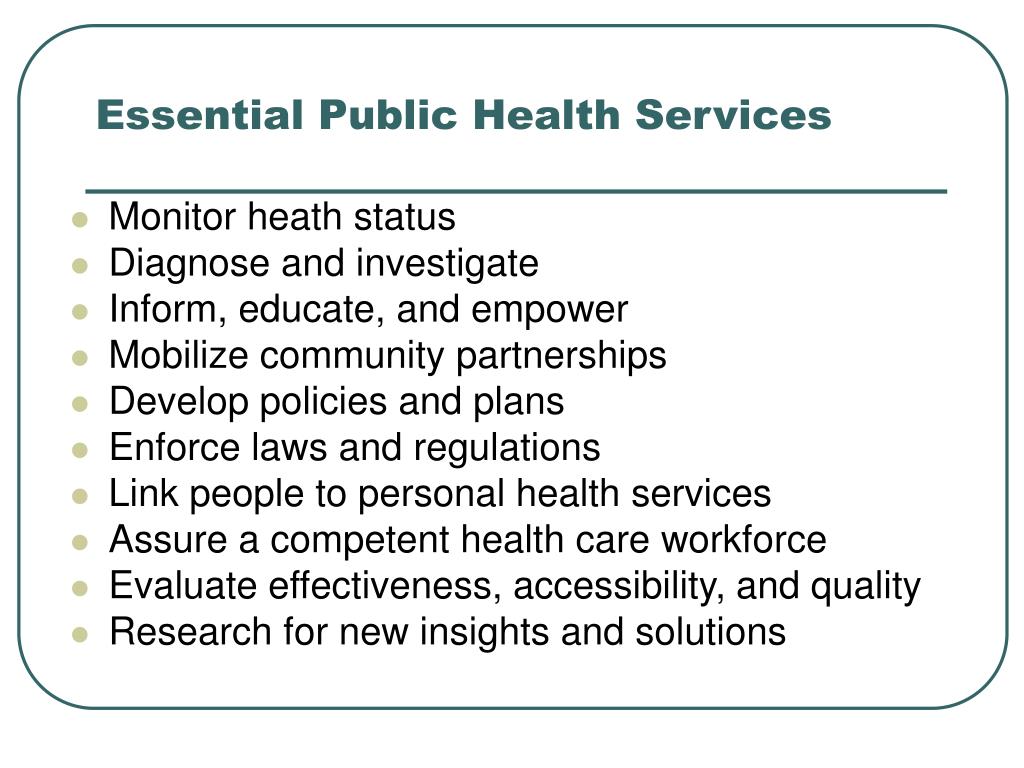 Essential Public Health Services

- Monitor heath status
- Diagnose and investigate
- Inform, educate, and empower
- Mobilize community partnerships
- Develop policies and plans
- Enforce laws and regulations
- Link people to personal health services
- Assure a competent health care workforce
- Evaluate effectiveness, accessibility, and quality
- Research for new insights and solutions